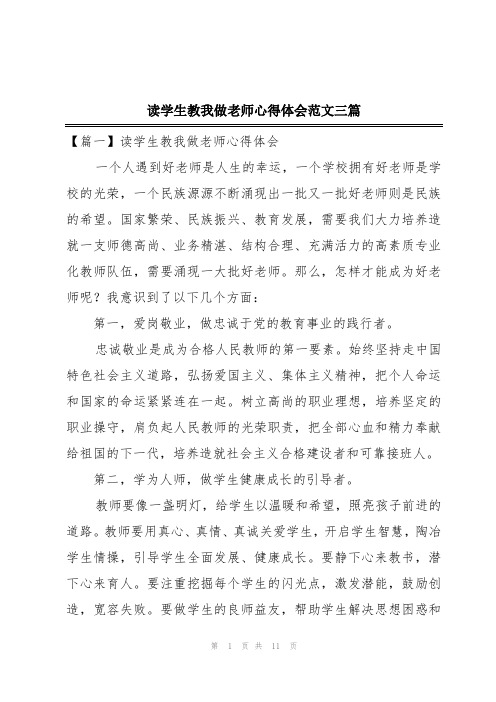 读学生教我做老师心得体会范文三篇

【篇一】读学生教我做老师心得体会

一个人遇到好老师是人生的幸运，一个学校拥有好老师是学校的光荣，一个民族源源不断涌现出一批又一批好老师则是民族的希望。国家繁荣、民族振兴、教育发展，需要我们大力培养造就一支师德高尚、业务精湛、结构合理、充满活力的高素质专业化教师队伍，需要涌现一大批好老师。那么，怎样才能成为好老师呢？我意识到了以下几个方面：

第一，爱岗敬业，做忠诚于党的教育事业的践行者。

忠诚敬业是成为合格人民教师的第一要素。始终坚持走中国特色社会主义道路，弘扬爱国主义、集体主义精神，把个人命运和国家的命运紧紧连在一起。树立高尚的职业理想，培养坚定的职业操守，肩负起人民教师的光荣职责，把全部心血和精力奉献给祖国的下一代，培养造就社会主义合格建设者和可靠接班人。

第二，学为人师，做学生健康成长的引导者。

教师要像一盏明灯，给学生以温暖和希望，照亮孩子前进的道路。教师要用真心、真情、真诚关爱学生，开启学生智慧，陶冶学生情操，引导学生全面发展、健康成长。要静下心来教书，潜下心来育人。要注重挖掘每个学生的闪光点，激发潜能，鼓励创造，宽容失败。要做学生的良师益友，帮助学生解决思想困惑和

第 1 页 共 11 页